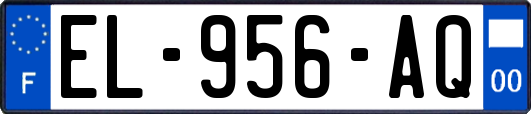 F
EL-956-AQ
00